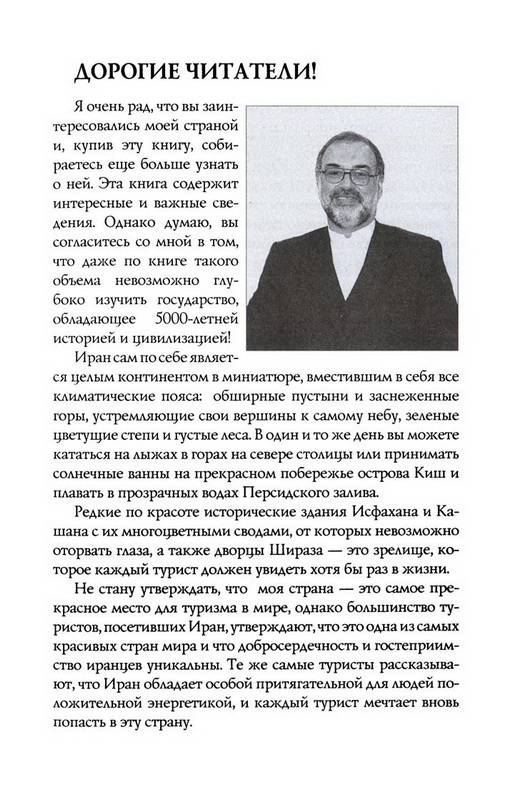 ДОРОГИЕ ЧИТАТЕЛИ!

Я очень рад, что вы заинтересовались моей страной и, купив эту книгу, собираетесь еще больше узнать о ней. Эта книга содержит интересные и важные сведения. Однако думаю, вы согласитесь со мной в том, что даже по книге такого объема невозможно глубоко изучить государство, обладающее 5000-летней историей и цивилизацией!

Иран сам по себе является целым континентом в миниатюре, вместившим в себя все климатические пояса: обширные пустыни и заснеженные горы, устремляющие свои вершины к самому небу, зеленые цветущие степи и густые леса. В один и то же день вы можете кататься на лыжах в горах на севере столицы или принимать солнечные ванны на прекрасном побережье острова Киш и плавать в прозрачных водах Персидского залива.

Редкие по красоте исторические здания Исфахана и Кашана с их многоцветными сводами, от которых невозможно оторвать глаза, а также дворцы Шираза — это зрелище, которое каждый турист должен увидеть хотя бы раз в жизни.

Не стану утверждать, что моя страна — это самое прекрасное место для туризма в мире, однако большинство туристов, посетивших Иран, утверждают, что это одна из самых красивых стран мира и что добросердечность и гостеприимство иранцев уникальны. Те же самые туристы рассказывают, что Иран обладает особой притягательной для людей положительной энергетикой, и каждый турист мечтает вновь попасть в эту страну.